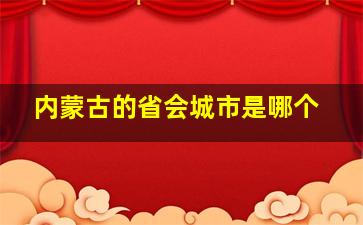 内蒙古的省会城市是哪个